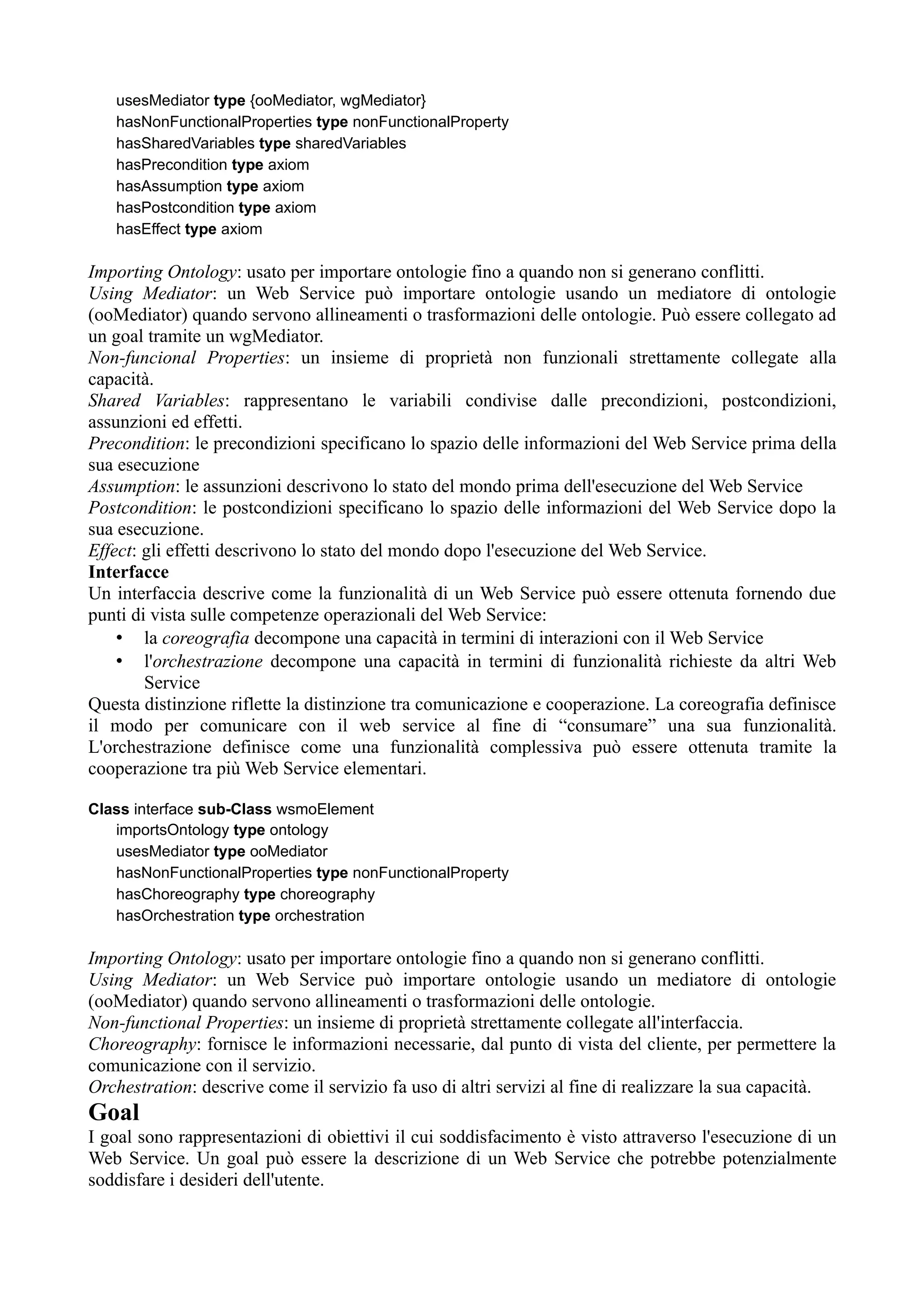 usesMediator type {ooMediator, wgMediator}
hasNonFunctionalProperties type nonFunctionalProperty
hasSharedVariables type sharedVariables
hasPrecondition type axiom
hasAssumption type axiom
hasPostcondition type axiom
hasEffect type axiom

Importing Ontology: usato per importare ontologie fino a quando non si generano conflitti.
Using Mediator: un Web Service può importare ontologie usando un mediatore di ontologie (ooMediator) quando servono allineamenti o trasformazioni delle ontologie. Può essere collegato ad un goal tramite un wgMediator.
Non-funcional Properties: un insieme di proprietà non funzionali strettamente collegate alla capacità.
Shared Variables: rappresentano le variabili condivise dalle precondizioni, postcondizioni, assunzioni ed effetti.
Precondition: le precondizioni specificano lo spazio delle informazioni del Web Service prima della sua esecuzione
Assumption: le assunzioni descrivono lo stato del mondo prima dell'esecuzione del Web Service
Postcondition: le postcondizioni specificano lo spazio delle informazioni del Web Service dopo la sua esecuzione.
Effect: gli effetti descrivono lo stato del mondo dopo l'esecuzione del Web Service.
Interfacce
Un interfaccia descrive come la funzionalità di un Web Service può essere ottenuta fornendo due punti di vista sulle competenze operazionali del Web Service:
• la coreografia decompone una capacità in termini di interazioni con il Web Service
• l'orchestrazione decompone una capacità in termini di funzionalità richieste da altri Web Service
Questa distinzione riflette la distinzione tra comunicazione e cooperazione. La coreografia definisce il modo per comunicare con il web service al fine di “consumare” una sua funzionalità. L'orchestrazione definisce come una funzionalità complessiva può essere ottenuta tramite la cooperazione tra più Web Service elementari.

Class interface sub-Class wsmoElement
importsOntology type ontology
usesMediator type ooMediator
hasNonFunctionalProperties type nonFunctionalProperty
hasChoreography type choreography
hasOrchestration type orchestration

Importing Ontology: usato per importare ontologie fino a quando non si generano conflitti.
Using Mediator: un Web Service può importare ontologie usando un mediatore di ontologie (ooMediator) quando servono allineamenti o trasformazioni delle ontologie.
Non-functional Properties: un insieme di proprietà strettamente collegate all'interfaccia.
Choreography: fornisce le informazioni necessarie, dal punto di vista del cliente, per permettere la comunicazione con il servizio.
Orchestration: descrive come il servizio fa uso di altri servizi al fine di realizzare la sua capacità.
Goal
I goal sono rappresentazioni di obiettivi il cui soddisfacimento è visto attraverso l'esecuzione di un Web Service. Un goal può essere la descrizione di un Web Service che potrebbe potenzialmente soddisfare i desideri dell'utente.